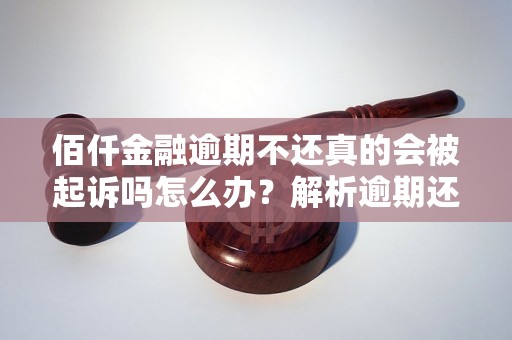 佰仟金融逾期不还真的会被起诉吗怎么办？解析逾期还